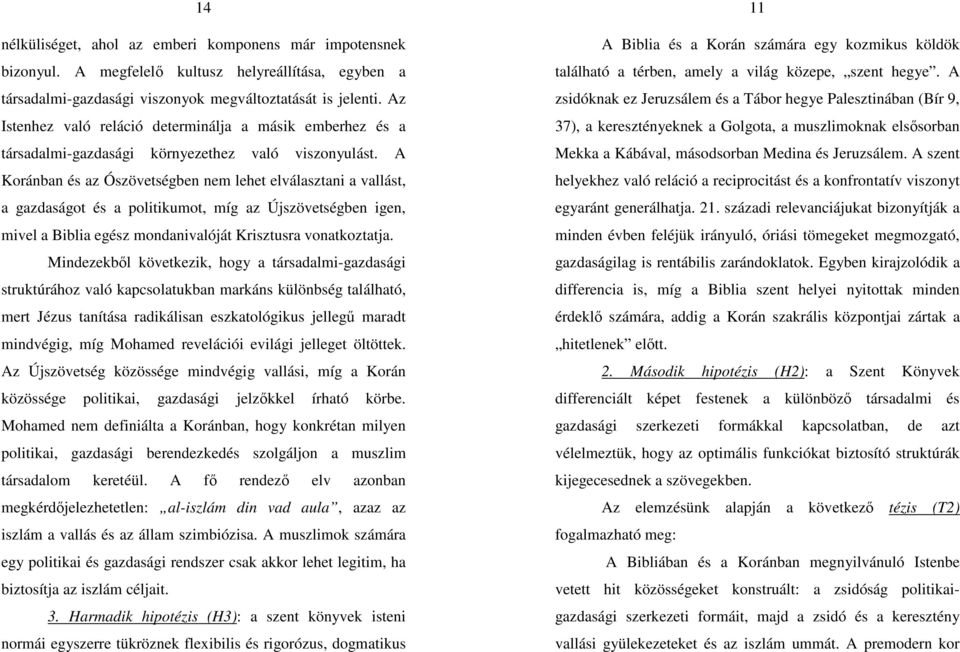 14

nélküliséget, ahol az emberi komponens már impotensnek bizonyul. A megfelelő kultusz helyreállítása, egyben a társadalmi-gazdasági viszonyok megváltoztatását is jelenti. Az Istenhez való reláció determinálja a másik emberhez és a társadalmi-gazdasági környezethez való viszonyulást. A Koránban és az Ószövetségben nem lehet elválasztani a vallást, a gazdaságot és a politikumot, míg az Újszövetségben igen, mivel a Biblia egész mondanivalóját Krisztusra vonatkoztatja.

Mindezekből következik, hogy a társadalmi-gazdasági struktúrához való kapcsolatukban markáns különbség található, mert Jézus tanítása radikálisan eszkatológikus jellegű maradt mindvégig, míg Mohamed revelációi evilági jelleget öltöttek. Az Újszövetség közössége mindvégig vallási, míg a Korán közössége politikai, gazdasági jelzőkkel írható körbe. Mohamed nem definiálta a Koránban, hogy konkrétan milyen politikai, gazdasági berendezkedés szolgáljon a muszlim társadalom keretéül. A fő rendező elv azonban megkérdőjelezhetetlen: „al-iszlám din vad aula”, azaz az iszlám a vallás és az állam szimbiózisa. A muszlimok számára egy politikai és gazdasági rendszer csak akkor lehet legitim, ha biztosítja az iszlám céljait.

3. Harmadik hipotézis (H3): a szent könyvek isteni normái egyszerre tükröznek flexibilis és rigorózus, dogmatikus

11

A Biblia és a Korán számára egy kozmikus köldök található a térben, amely a világ közepe, „szent hegye”. A zsidóknak ez Jeruzsálem és a Tábor hegye Palesztinában (Bír 9, 37), a keresztényeknek a Golgota, a muszlimoknak elsősorban Mekka a Kábával, másodsorban Medina és Jeruzsálem. A szent helyekhez való reláció a reciprocitást és a konfrontatív viszonyt egyaránt generálhatja. 21. századi relevanciájukat bizonyítják a minden évben feléjük irányuló, óriási tömegeket megmozgató, gazdaságilag is rentábilis zarándoklatok. Egyben kirajzolódik a differencia is, míg a Biblia szent helyei nyitottak minden érdeklő számára, addig a Korán szakrális központjai zártak a „hitetlenek” előtt.

2. Második hipotézis (H2): a Szent Könyvek differenciált képet festenek a különböző társadalmi és gazdasági szerkezeti formákkal kapcsolatban, de azt vélelmeztük, hogy az optimális funkciókat biztosító struktúrák kijegecesednek a szövegekben.

Az elemzésünk alapján a következő tézis (T2) fogalmazható meg:

A Bibliában és a Koránban megnyilvánuló Istenbe vetett hit közösségeket konstruált: a zsidóság politikai-gazdasági szerkezeti formáit, majd a zsidó és a keresztény vallási gyülekezeteket és az iszlám ummát. A premodern kor